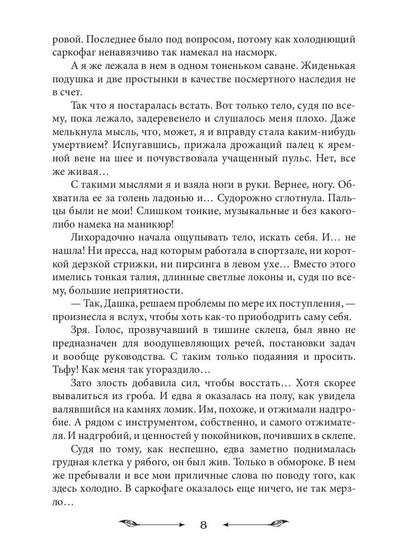 ровой. Последнее было под вопросом, потому как холоднющий саркофаг ненавязчиво так намекал на насморк.

А я же лежала в нем в одном тоненьком саване. Жиденькая подушка и две простынки в качестве посмертного наследия не в счет.

Так что я постаралась встать. Вот только тело, судя по всему, пока лежало, задеревенело и слушалось меня плохо. Даже мелькнула мысль, что, может, я и вправду стала каким-нибудь умертвием? Испугавшись, прижала дрожащий палец к яремной вене на шее и почувствовала учащенный пульс. Нет, все же живая…

С такими мыслями я и взяла ноги в руки. Вернее, ногу. Обхватила ее за голень ладонью и… Судорожно сглотнула. Пальцы были не мои! Слишком тонкие, музыкальные и без какого-либо намека на маникюр!

Лихорадочно начала ощупывать тело, искать себя. И… не нашла! Ни пресса, над которым работала в спортзале, ни короткой дерзкой стрижки, ни пирсинга в левом ухе… Вместо этого имелись тонкая талия, длинные светлые локоны и, судя по всему, большие неприятности.

— Так, Дашка, решаем проблемы по мере их поступления, — произнесла я вслух, чтобы хоть как-то приободрить саму себя.

Зря. Голос, прозвучавший в тишине склепа, был явно не предназначен для воодушевляющих речей, постановки задач и вообще руководства. С таким только подаяния и просить. Тьфу! Как меня так угораздило…

Зато злость добавила сил, чтобы восстать… Хотя скорее вывалиться из гроба. И едва я оказалась на полу, как увидела валявшийся на камнях ломик. Им, похоже, и отжимали надгробие. А рядом с инструментом, собственно, и самого отжимателя. И надгробий, и ценностей у покойников, почивших в склепе.

Судя по тому, как неспешно, едва заметно поднималась грудная клетка у рябого, он был жив. Только в обмороке. В нем же пребывали и все мои приличные слова по поводу того, как здесь холодно. В саркофаге оказалось еще ничего, не так мерзло…

8